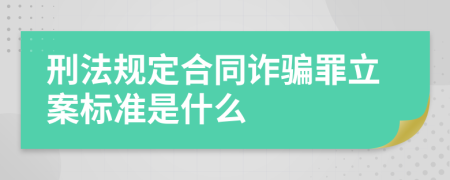 刑法规定合同诈骗罪立案标准是什么